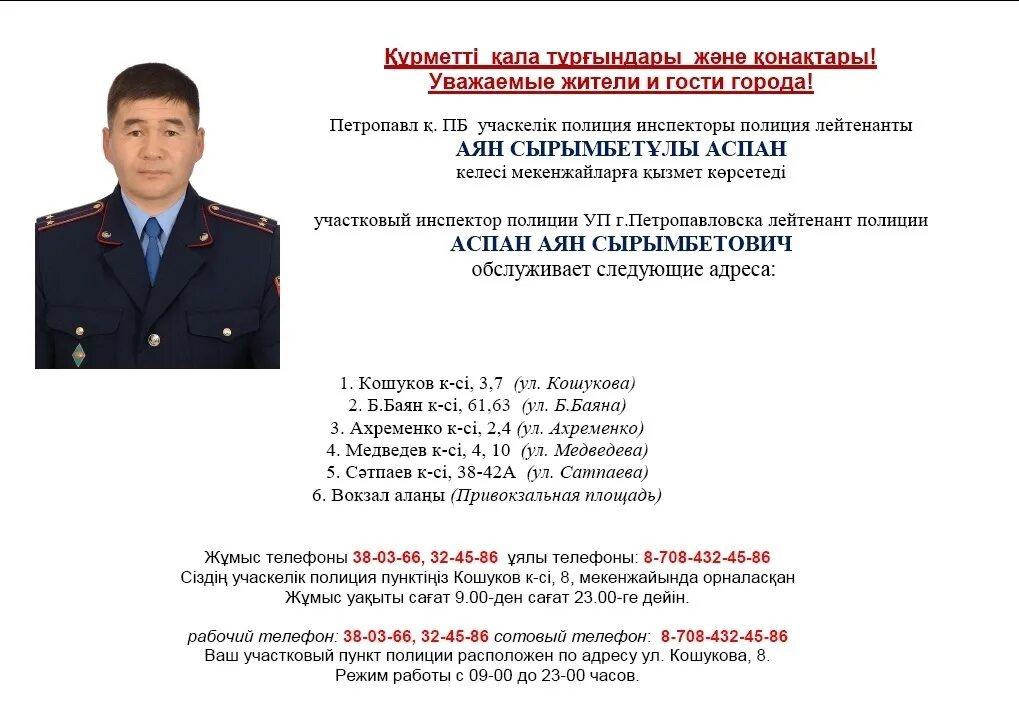 Құрметті қала тұрғындары және қонақтары!
Уважаемые жители и гости города!

Петропавл қ. ПБ учаскелік полиция инспекторы полиция лейтенанты
АЯН СЫРЫМБЕТҰЛЫ АСПАН
келесі мекенжайларға қызмет көрсетеді

участковый инспектор полиции УП г.Петропавловска лейтенант полиции
АСПАН АЯН СЫРЫМБЕТОВИЧ
обслуживает следующие адреса:

1. Кошуков к-сі, 3,7 (ул. Кошукова)
2. Б.Баян к-сі, 61,63 (ул. Б.Баяна)
3. Ахременко к-сі, 2,4 (ул. Ахременко)
4. Медведев к-сі, 4, 10 (ул. Медведева)
5. Сәтпаев к-сі, 38-42А (ул. Сатпаева)
6. Вокзал алаңы (Привокзальная площадь)

Жұмыс телефоны 38-03-66, 32-45-86 ұялы телефоны: 8-708-432-45-86
Сіздің учаскелік полиция пунктіңіз Кошуков к-сі, 8, мекенжайында орналасқан
Жұмыс уақыты сағат 9.00-ден сағат 23.00-ге дейін.

рабочий телефон: 38-03-66, 32-45-86 сотовый телефон: 8-708-432-45-86
Ваш участковый пункт полиции расположен по адресу ул. Кошукова, 8.
Режим работы с 09-00 до 23-00 часов.